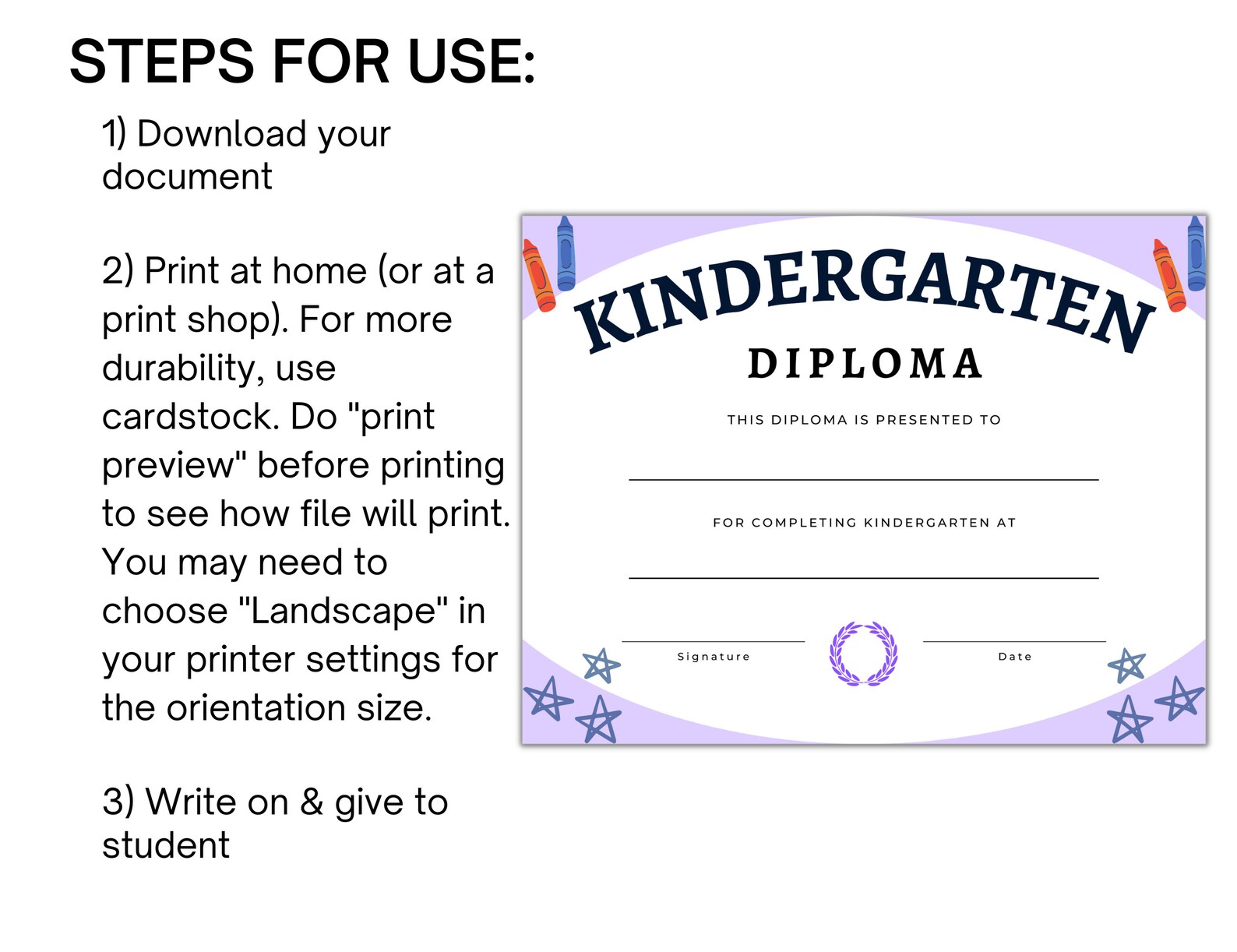 STEPS FOR USE:

1) Download your document

2) Print at home (or at a print shop). For more durability, use cardstock. Do "print preview" before printing to see how file will print. You may need to choose "Landscape" in your printer settings for the orientation size.

3) Write on & give to student

KINDERGARTEN

DIPLOMA

THIS DIPLOMA IS PRESENTED TO

FOR COMPLETING KINDERGARTEN AT

Signature

Date